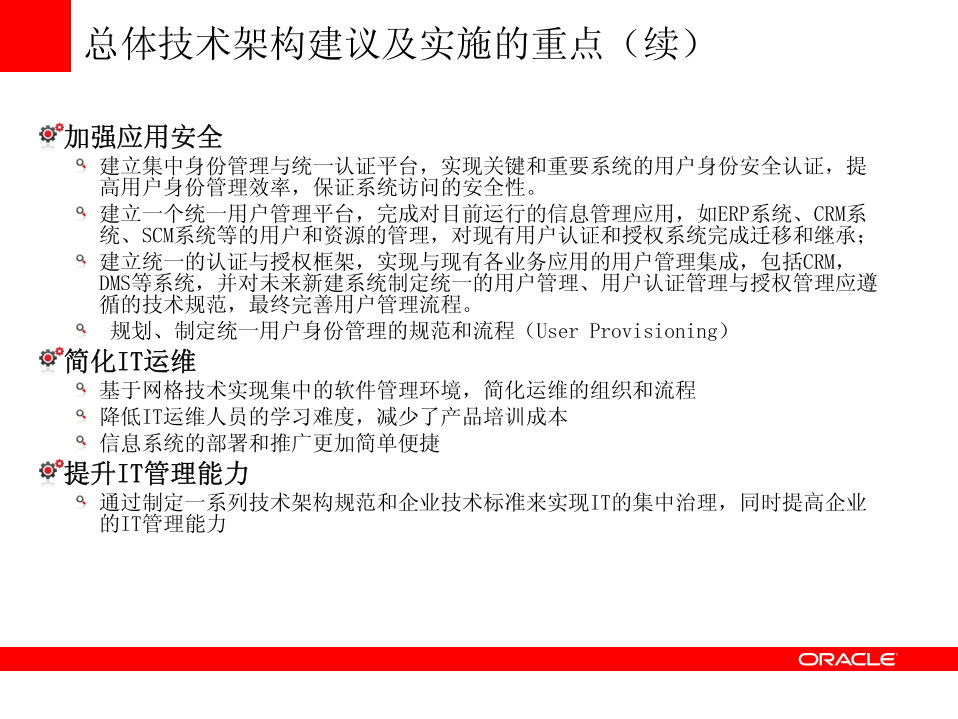 总体技术架构建议及实施的重点（续）

加强应用安全

建立集中身份管理与统一认证平台，实现关键和重要系统的用户身份安全认证，提高用户身份管理效率，保证系统访问的安全性。

建立一个统一用户管理平台，完成对目前运行的信息管理应用，如ERP系统、CRM系统、SCM系统等的用户和资源的管理，对现有用户认证和授权系统完成迁移和继承；

建立统一的认证与授权框架，实现与现有各业务应用的用户管理集成，包括CRM，DMS等系统，并对未来新建系统制定统一的用户管理、用户认证管理与授权管理应遵循的技术规范，最终完善用户管理流程。

规划、制定统一用户身份管理的规范和流程（User Provisioning）

简化IT运维

基于网格技术实现集中的软件管理环境，简化运维的组织和流程

降低IT运维人员的学习难度，减少了产品培训成本

信息系统的部署和推广更加简单便捷

提升IT管理能力

通过制定一系列技术架构规范和企业技术标准来实现IT的集中治理，同时提高企业的IT管理能力

ORACLE